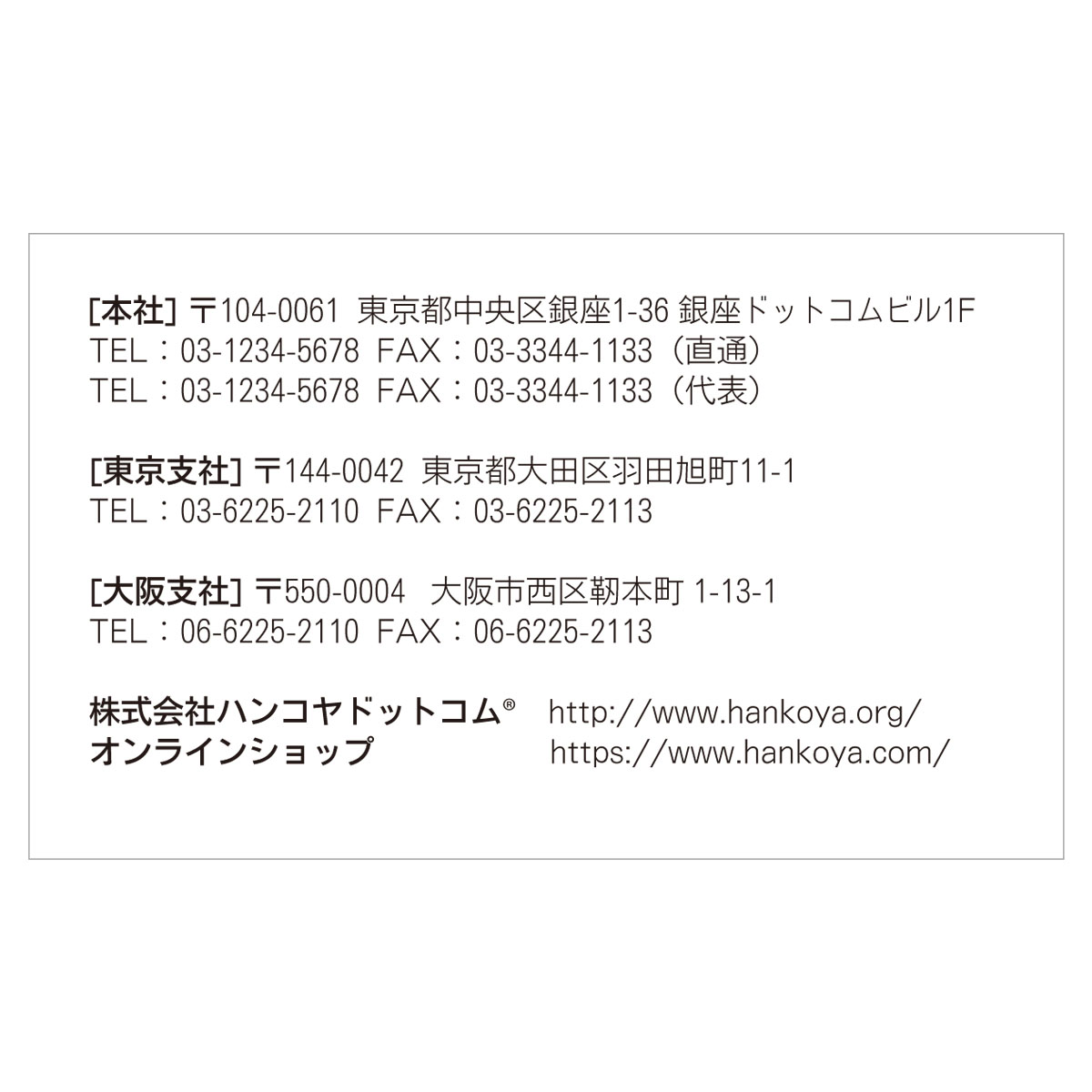 [本社] 〒104-0061 東京都中央区銀座1-36 銀座ドットコムビル1F
TEL：03-1234-5678 FAX：03-3344-1133（直通）
TEL：03-1234-5678 FAX：03-3344-1133（代表）

[東京支社] 〒144-0042 東京都大田区羽田旭町11-1
TEL：03-6225-2110 FAX：03-6225-2113

[大阪支社] 〒550-0004 大阪市西区靭本町 1-13-1
TEL：06-6225-2110 FAX：06-6225-2113

株式会社ハンコヤドットコム® http://www.hankoya.org/
オンラインショップ https://www.hankoya.com/